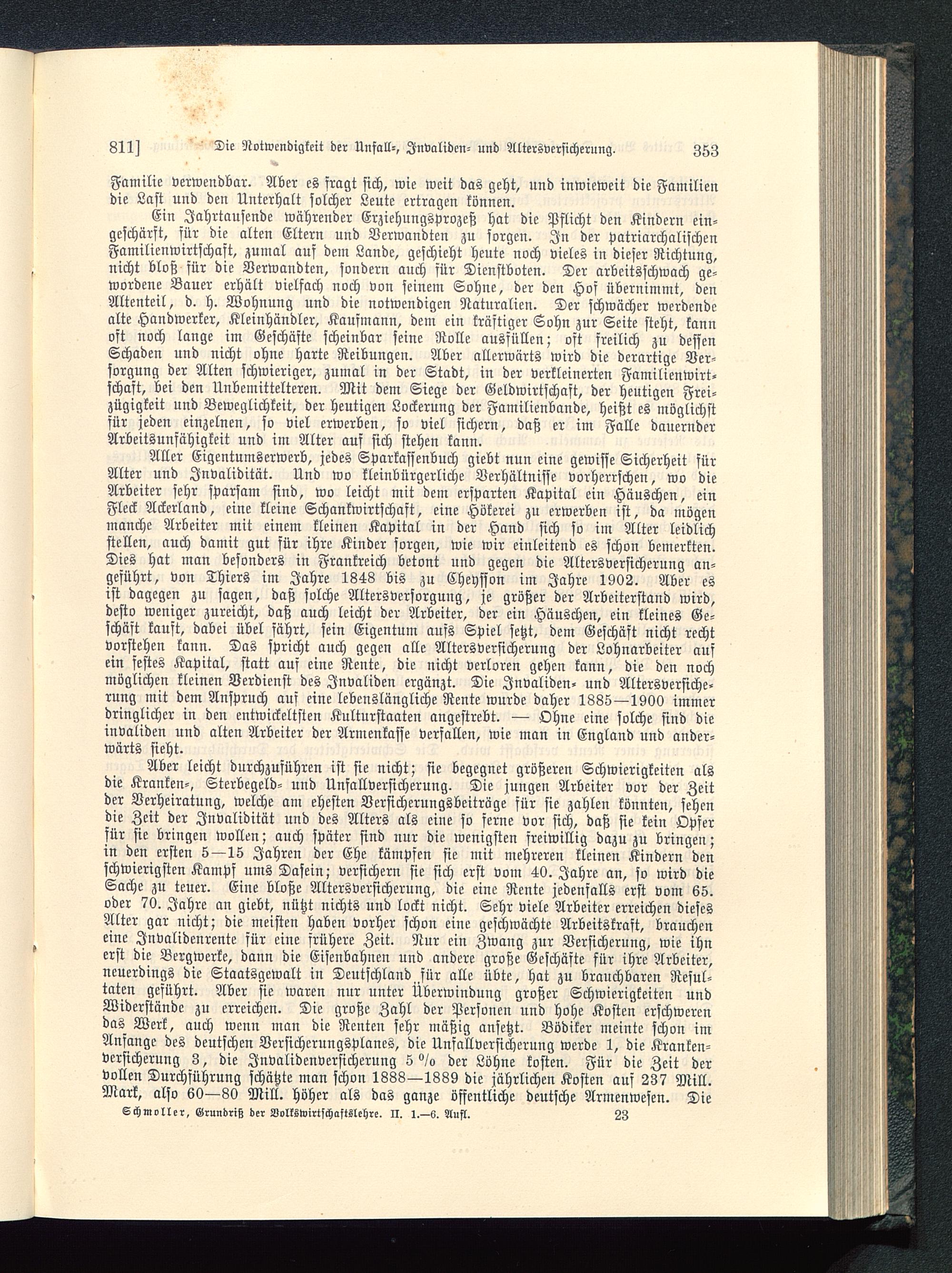 811] Die Notwendigkeit der Unfall-, Invaliden- und Altersversicherung. 353

Familie verwendbar. Aber es fragt sich, wie weit das geht, und inwieweit die Familien die Last und den Unterhalt solcher Leute ertragen können.

Ein Jahrtausende währender Erziehungsprozeß hat die Pflicht den Kindern eingeschärft, für die alten Eltern und Verwandten zu sorgen. In der patriarchalischen Familienwirtschaft, zumal auf dem Lande, geschieht heute noch vieles in dieser Richtung, nicht bloß für die Verwandten, sondern auch für Dienstboten. Der arbeitsschwach gewordene Bauer erhält vielfach noch von seinem Sohne, der den Hof übernimmt, den Altenteil, d. h. Wohnung und die notwendigen Naturalien. Der schwächer werdende alte Handwerker, Kleinhändler, Kaufmann, dem ein kräftiger Sohn zur Seite steht, kann oft noch lange im Geschäfte scheinbar seine Rolle ausfüllen; oft freilich zu dessen Schaden und nicht ohne harte Reibungen. Aber allerwärts wird die derartige Versorgung der Alten schwieriger, zumal in der Stadt, in der verkleinerten Familienwirtschaft, bei den Unbemittelteren. Mit dem Siege der Geldwirtschaft, der heutigen Freizügigkeit und Beweglichkeit, der heutigen Lockerung der Familienbande, heißt es möglichst für jeden einzelnen, so viel erwerben, so viel sichern, daß er im Falle dauernder Arbeitsunfähigkeit und im Alter auf sich stehen kann.

Aller Eigentumserwerb, jedes Sparkassenbuch giebt nun eine gewisse Sicherheit für Alter und Invalidität. Und wo kleinbürgerliche Verhältnisse vorherrschen, wo die Arbeiter sehr sparsam sind, wo leicht mit dem ersparten Kapital ein Häuschen, ein Fleck Ackerland, eine kleine Schankwirtschaft, eine Hökerei zu erwerben ist, da mögen manche Arbeiter mit einem kleinen Kapital in der Hand sich so im Alter leidlich stellen, auch damit gut für ihre Kinder sorgen, wie wir einleitend es schon bemerkten. Dies hat man besonders in Frankreich betont und gegen die Altersversicherung angeführt, von Thiers im Jahre 1848 bis zu Cheysson im Jahre 1902. Aber es ist dagegen zu sagen, daß solche Altersversorgung, je größer der Arbeiterstand wird, desto weniger zureicht, daß auch leicht der Arbeiter, der ein Häuschen, ein kleines Geschäft kauft, dabei übel fährt, sein Eigentum aufs Spiel setzt, dem Geschäft nicht recht vorstehen kann. Das spricht auch gegen alle Altersversicherung der Lohnarbeiter auf ein festes Kapital, statt auf eine Rente, die nicht verloren gehen kann, die den noch möglichen kleinen Verdienst des Invaliden ergänzt. Die Invaliden- und Altersversicherung mit dem Anspruch auf eine lebenslängliche Rente wurde daher 1885—1900 immer dringlicher in den entwickeltsten Kulturstaaten angestrebt. — Ohne eine solche sind die invaliden und alten Arbeiter der Armenkasse verfallen, wie man in England und anderwärts sieht.

Aber leicht durchzuführen ist sie nicht; sie begegnet größeren Schwierigkeiten als die Kranken-, Sterbegeld- und Unfallversicherung. Die jungen Arbeiter vor der Zeit der Verheiratung, welche am ehesten Versicherungsbeiträge für sie zahlen könnten, sehen die Zeit der Invalidität und des Alters als eine so ferne vor sich, daß sie kein Opfer für sie bringen wollen; auch später sind nur die wenigsten freiwillig dazu zu bringen; in den ersten 5—15 Jahren der Ehe kämpfen sie mit mehreren kleinen Kindern den schwierigsten Kampf ums Dasein; versichern sie sich erst vom 40. Jahre an, so wird die Sache zu teuer. Eine bloße Altersversicherung, die eine Rente jedenfalls erst vom 65. oder 70. Jahre an giebt, nützt nichts und lockt nicht. Sehr viele Arbeiter erreichen dieses Alter gar nicht; die meisten haben vorher schon eine geschwächte Arbeitskraft, brauchen eine Invalidenrente für eine frühere Zeit. Nur ein Zwang zur Versicherung, wie ihn erst die Bergwerke, dann die Eisenbahnen und andere große Geschäfte für ihre Arbeiter, neuerdings die Staatsgewalt in Deutschland für alle übte, hat zu brauchbaren Resultaten geführt. Aber sie waren nur unter Überwindung großer Schwierigkeiten und Widerstände zu erreichen. Die große Zahl der Personen und hohe Kosten erschweren das Werk, auch wenn man die Renten sehr mäßig ansetzt. Bödiker meinte schon im Anfange des deutschen Versicherungsplanes, die Unfallversicherung werde 1, die Krankenversicherung 3, die Invalidenversicherung 5 % der Löhne kosten. Für die Zeit der vollen Durchführung schätzte man schon 1888—1889 die jährlichen Kosten auf 237 Mill. Mark, also 60—80 Mill. höher als das ganze öffentliche deutsche Armenwesen. Die

Schmoller, Grundriß der Volkswirtschaftslehre. II. 1.—6. Aufl. 23